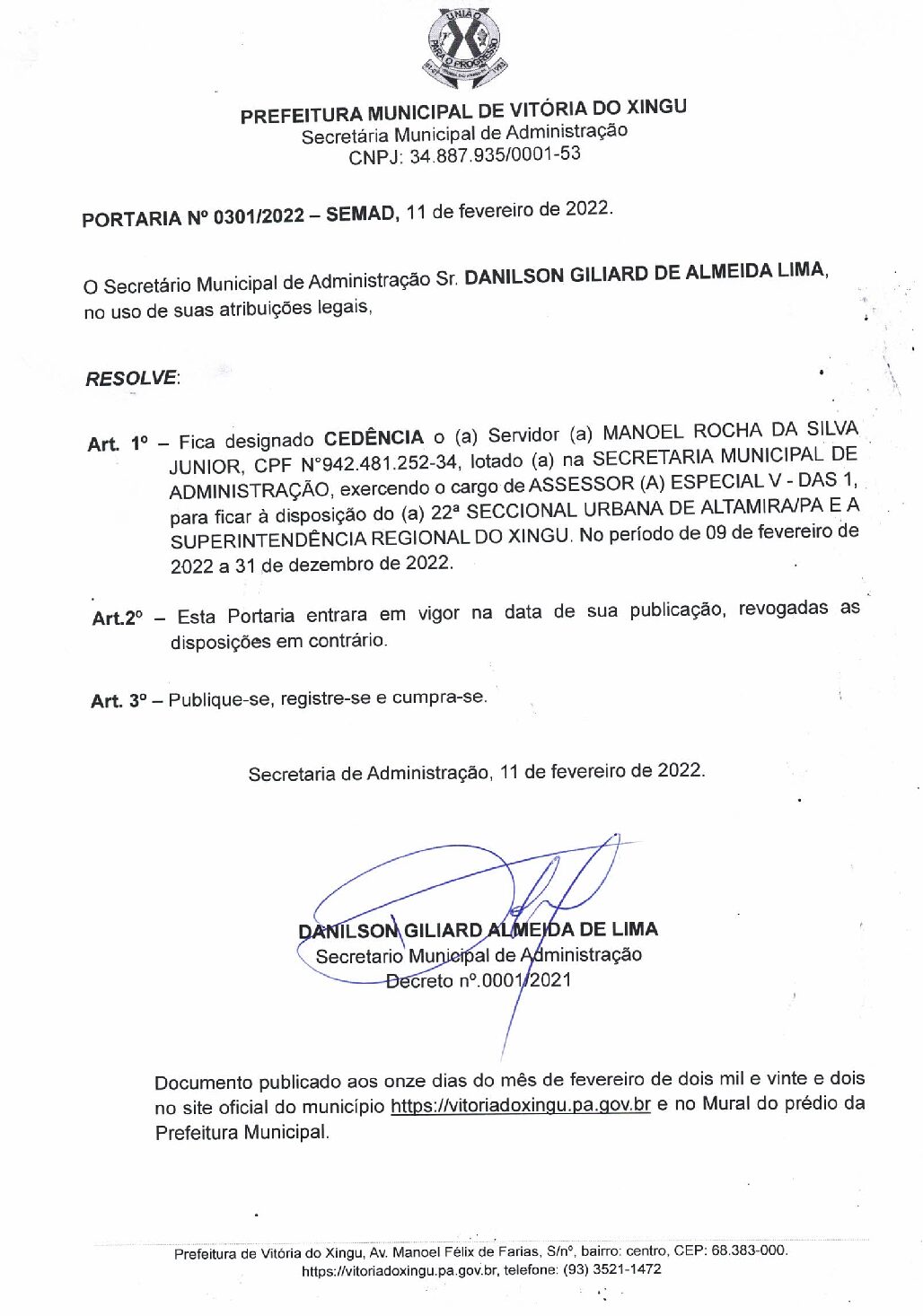 UNIÃO PARA O PROGRESSO

PREFEITURA MUNICIPAL DE VITÓRIA DO XINGU
Secretária Municipal de Administração
CNPJ: 34.887.935/0001-53

PORTARIA Nº 0301/2022 – SEMAD, 11 de fevereiro de 2022.

O Secretário Municipal de Administração Sr. DANILSON GILIARD DE ALMEIDA LIMA, no uso de suas atribuições legais,

RESOLVE:

Art. 1º – Fica designado CEDÊNCIA o (a) Servidor (a) MANOEL ROCHA DA SILVA JUNIOR, CPF N°942.481.252-34, lotado (a) na SECRETARIA MUNICIPAL DE ADMINISTRAÇÃO, exercendo o cargo de ASSESSOR (A) ESPECIAL V - DAS 1, para ficar à disposição do (a) 22ª SECCIONAL URBANA DE ALTAMIRA/PA E A SUPERINTENDÊNCIA REGIONAL DO XINGU. No período de 09 de fevereiro de 2022 a 31 de dezembro de 2022.

Art.2º – Esta Portaria entrara em vigor na data de sua publicação, revogadas as disposições em contrário.

Art. 3º – Publique-se, registre-se e cumpra-se.

Secretaria de Administração, 11 de fevereiro de 2022.

DANILSON GILIARD ALMEIDA DE LIMA
Secretario Municipal de Administração
Decreto nº.0001/2021

Documento publicado aos onze dias do mês de fevereiro de dois mil e vinte e dois no site oficial do município https://vitoriadoxingu.pa.gov.br e no Mural do prédio da Prefeitura Municipal.

Prefeitura de Vitória do Xingu, Av. Manoel Félix de Farias, S/nº, bairro: centro, CEP: 68.383-000.
https://vitoriadoxingu.pa.gov.br, telefone: (93) 3521-1472